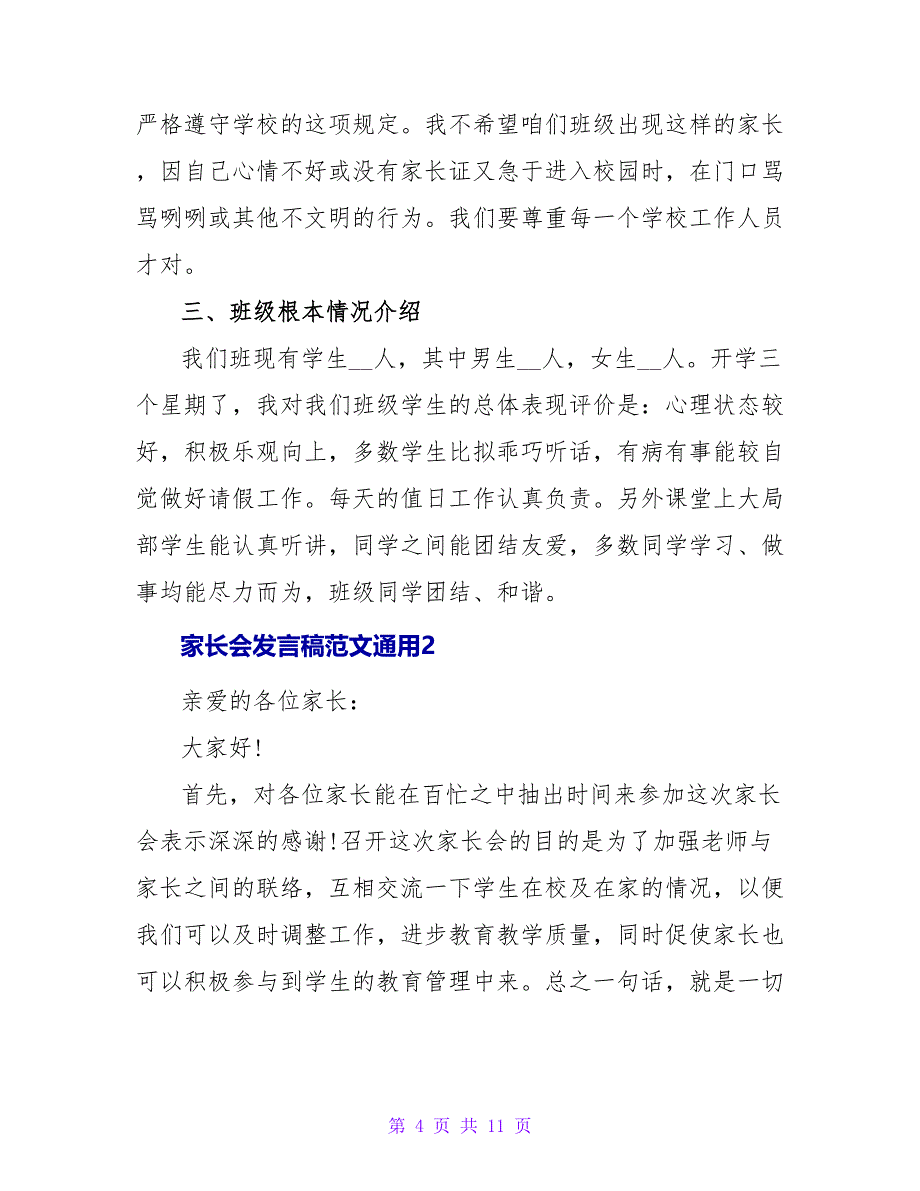 严格遵守学校的这项规定。我不希望咱们班级出现这样的家长，因自己心情不好或没有家长证又急于进入校园时，在门口骂骂咧咧或其他不文明的行为。我们要尊重每一个学校工作人员才对。

三、班级根本情况介绍

我们班现有学生__人，其中男生__人，女生__人。开学三个星期了，我对我们班级学生的总体表现评价是：心理状态较好，积极乐观向上，多数学生比拟乖巧听话，有病有事能较自觉做好请假工作。每天的值日工作认真负责。另外课堂上大局部学生能认真听讲，同学之间能团结友爱，多数同学学习、做事均能尽力而为，班级同学团结、和谐。

家长会发言稿范文通用2

亲爱的各位家长：

大家好!

首先，对各位家长能在百忙之中抽出时间来参加这次家长会表示深深的感谢!召开这次家长会的目的是为了加强老师与家长之间的联络，互相交流一下学生在校及在家的情况，以便我们可以及时调整工作，进步教育教学质量，同时促使家长也可以积极参与到学生的教育管理中来。总之一句话，就是一切

第 4 页 共 11 页